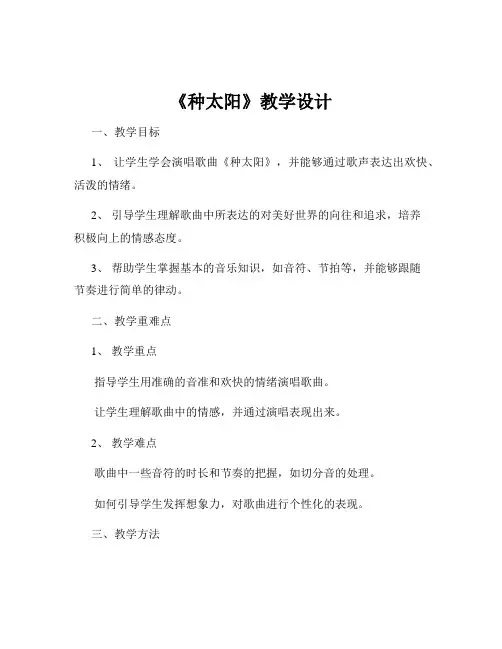 《种太阳》教学设计

一、教学目标

1、 让学生学会演唱歌曲《种太阳》，并能够通过歌声表达出欢快、活泼的情绪。

2、 引导学生理解歌曲中所表达的对美好世界的向往和追求，培养积极向上的情感态度。

3、 帮助学生掌握基本的音乐知识，如音符、节拍等，并能够跟随节奏进行简单的律动。

二、教学重难点

1、 教学重点

指导学生用准确的音准和欢快的情绪演唱歌曲。

让学生理解歌曲中的情感，并通过演唱表现出来。

2、 教学难点

歌曲中一些音符的时长和节奏的把握，如切分音的处理。

如何引导学生发挥想象力，对歌曲进行个性化的表现。

三、教学方法